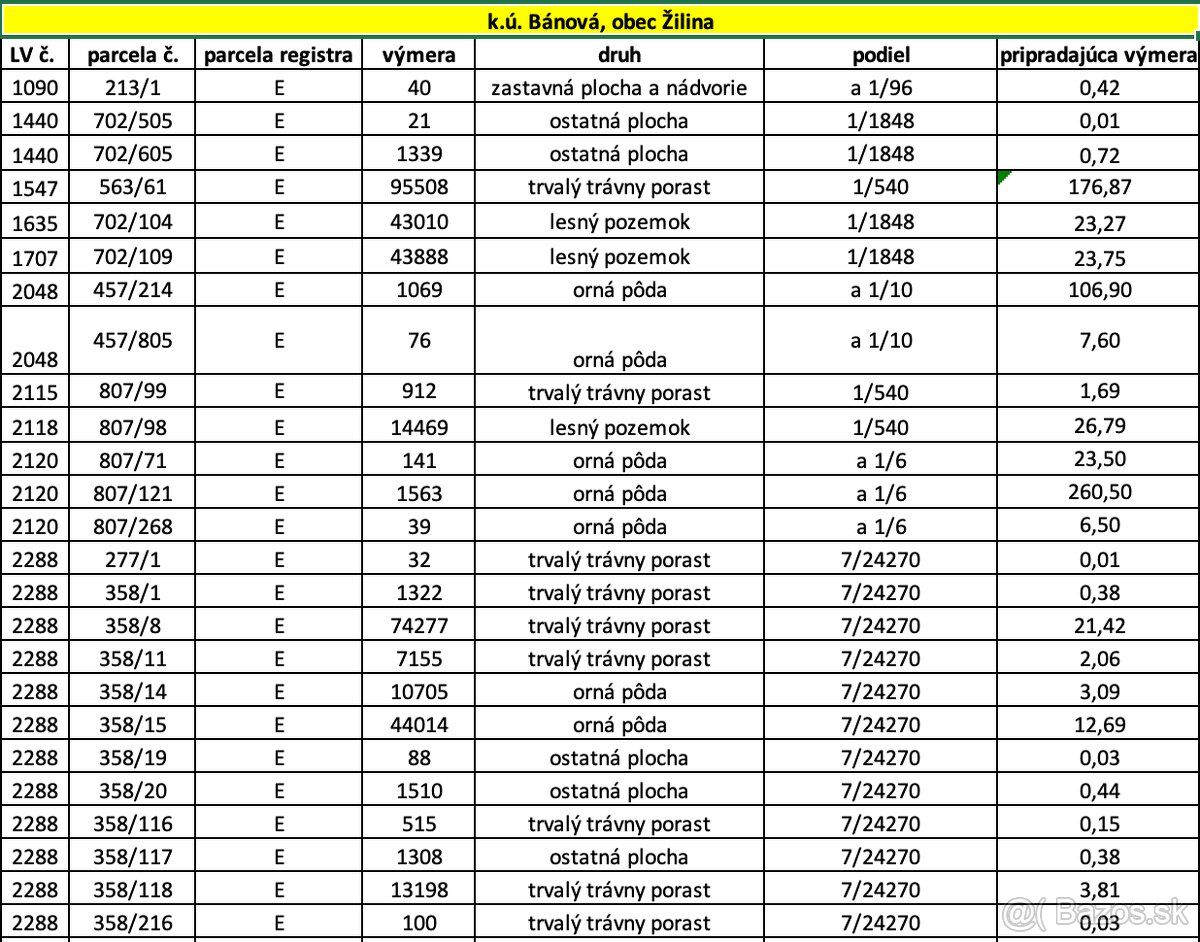 k.ú. Bánová, obec Žilina

| LV č. | parcela č. | parcela registra | výmera | druh | podiel | pripradajúca výmera |
|---|---|---|---|---|---|---|
| 1090 | 213/1 | E | 40 | zastavná plocha a nádvorie | a 1/96 | 0,42 |
| 1440 | 702/505 | E | 21 | ostatná plocha | 1/1848 | 0,01 |
| 1440 | 702/605 | E | 1339 | ostatná plocha | 1/1848 | 0,72 |
| 1547 | 563/61 | E | 95508 | trvalý trávny porast | 1/540 | 176,87 |
| 1635 | 702/104 | E | 43010 | lesný pozemok | 1/1848 | 23,27 |
| 1707 | 702/109 | E | 43888 | lesný pozemok | 1/1848 | 23,75 |
| 2048 | 457/214 | E | 1069 | orná pôda | a 1/10 | 106,90 |
| 2048 | 457/805 | E | 76 | orná pôda | a 1/10 | 7,60 |
| 2115 | 807/99 | E | 912 | trvalý trávny porast | 1/540 | 1,69 |
| 2118 | 807/98 | E | 14469 | lesný pozemok | 1/540 | 26,79 |
| 2120 | 807/71 | E | 141 | orná pôda | a 1/6 | 23,50 |
| 2120 | 807/121 | E | 1563 | orná pôda | a 1/6 | 260,50 |
| 2120 | 807/268 | E | 39 | orná pôda | a 1/6 | 6,50 |
| 2288 | 277/1 | E | 32 | trvalý trávny porast | 7/24270 | 0,01 |
| 2288 | 358/1 | E | 1322 | trvalý trávny porast | 7/24270 | 0,38 |
| 2288 | 358/8 | E | 74277 | trvalý trávny porast | 7/24270 | 21,42 |
| 2288 | 358/11 | E | 7155 | trvalý trávny porast | 7/24270 | 2,06 |
| 2288 | 358/14 | E | 10705 | orná pôda | 7/24270 | 3,09 |
| 2288 | 358/15 | E | 44014 | orná pôda | 7/24270 | 12,69 |
| 2288 | 358/19 | E | 88 | ostatná plocha | 7/24270 | 0,03 |
| 2288 | 358/20 | E | 1510 | ostatná plocha | 7/24270 | 0,44 |
| 2288 | 358/116 | E | 515 | trvalý trávny porast | 7/24270 | 0,15 |
| 2288 | 358/117 | E | 1308 | ostatná plocha | 7/24270 | 0,38 |
| 2288 | 358/118 | E | 13198 | trvalý trávny porast | 7/24270 | 3,81 |
| 2288 | 358/216 | E | 100 | trvalý trávny porast | 7/24270 | 0,03 |

Bazos.sk